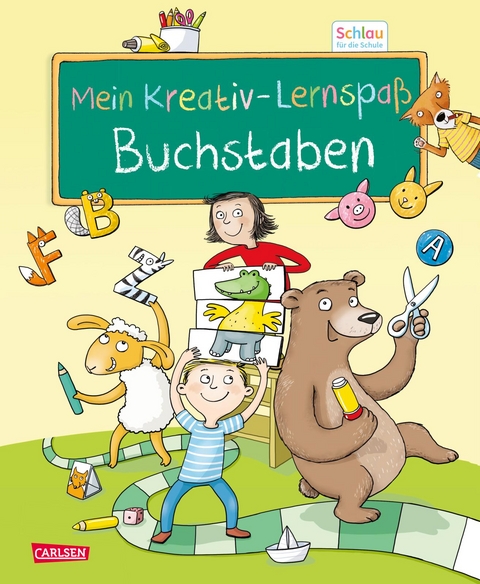 Schlau
für die Schule

Mein Kreativ-Lernspaß
Buchstaben

B
F
Z
A

CARLSEN